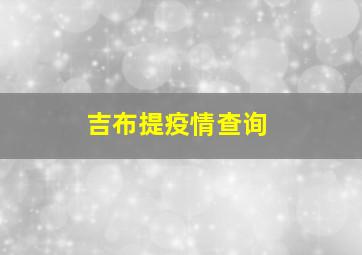 吉布提疫情查询